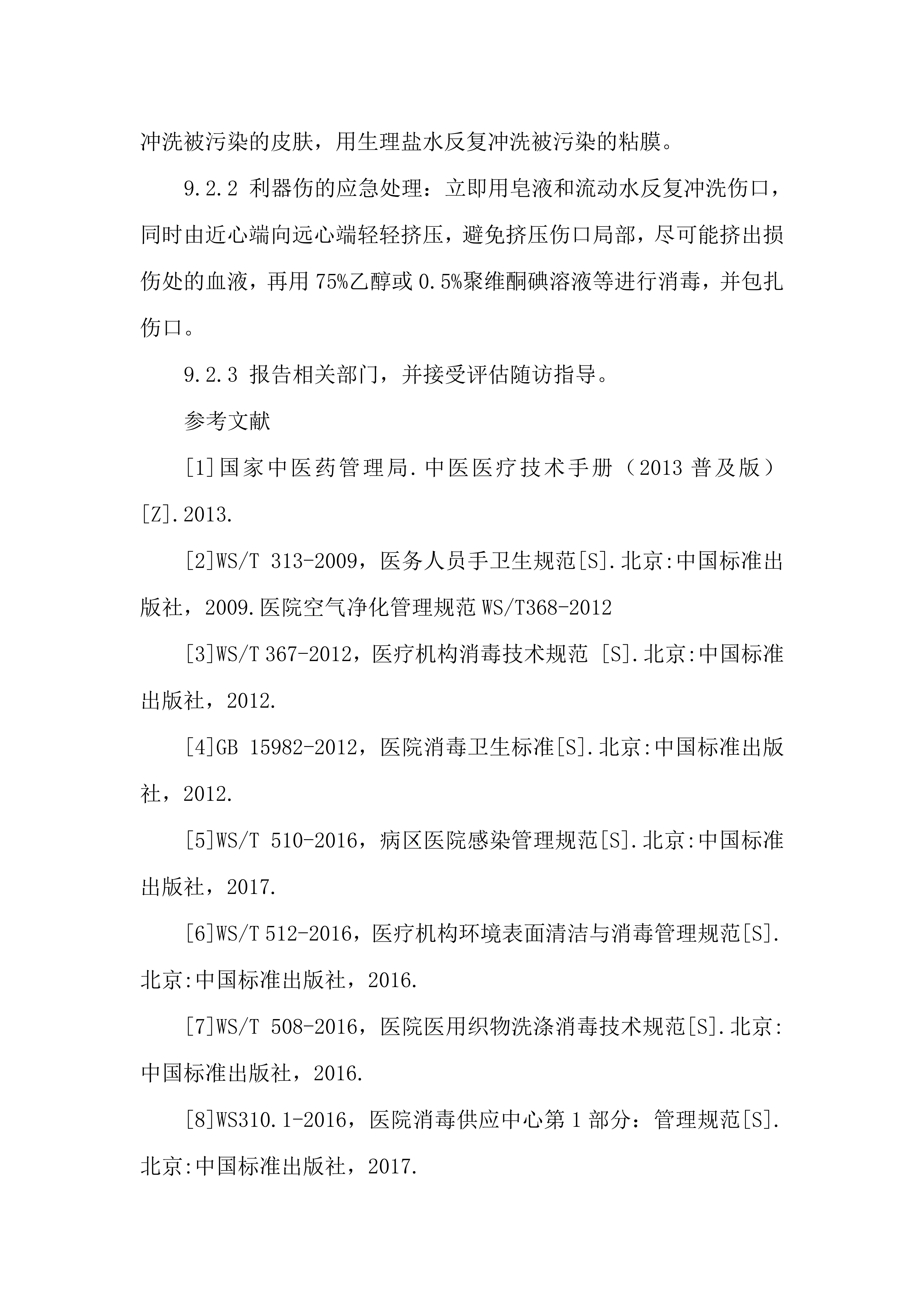 冲洗被污染的皮肤，用生理盐水反复冲洗被污染的粘膜。

9.2.2 利器伤的应急处理：立即用皂液和流动水反复冲洗伤口，同时由近心端向远心端轻轻挤压，避免挤压伤口局部，尽可能挤出损伤处的血液，再用 75%乙醇或 0.5%聚维酮碘溶液等进行消毒，并包扎伤口。

9.2.3 报告相关部门，并接受评估随访指导。

参考文献

[1]国家中医药管理局.中医医疗技术手册（2013 普及版）[Z].2013.

[2]WS/T 313-2009，医务人员手卫生规范[S].北京:中国标准出版社，2009.医院空气净化管理规范 WS/T368-2012

[3]WS/T 367-2012，医疗机构消毒技术规范 [S].北京:中国标准出版社，2012.

[4]GB 15982-2012，医院消毒卫生标准[S].北京:中国标准出版社，2012.

[5]WS/T 510-2016，病区医院感染管理规范[S].北京:中国标准出版社，2017.

[6]WS/T 512-2016，医疗机构环境表面清洁与消毒管理规范[S].北京:中国标准出版社，2016.

[7]WS/T 508-2016，医院医用织物洗涤消毒技术规范[S].北京:中国标准出版社，2016.

[8]WS310.1-2016，医院消毒供应中心第 1 部分：管理规范[S].北京:中国标准出版社，2017.